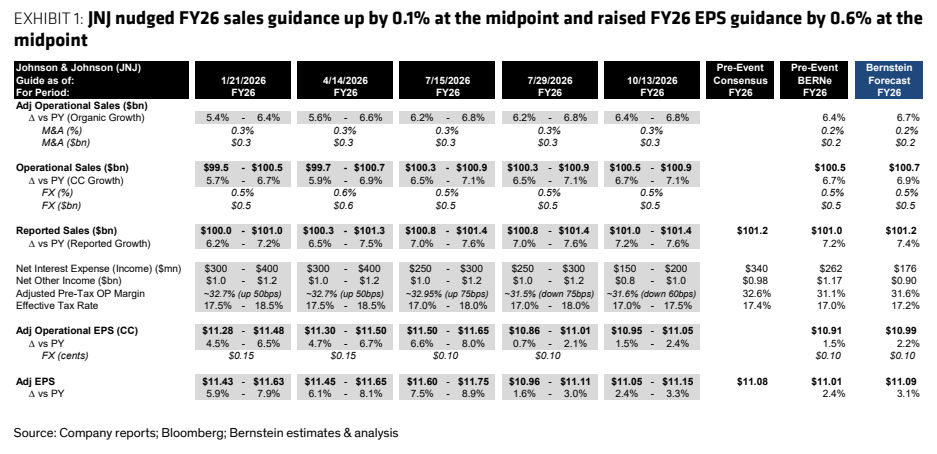 EXHIBIT 1: JNJ nudged FY26 sales guidance up by 0.1% at the midpoint and raised FY26 EPS guidance by 0.6% at the midpoint

| Johnson & Johnson (JNJ) Guide as of: For Period: | 1/21/2026 FY26 | 4/14/2026 FY26 | 7/15/2026 FY26 | 7/29/2026 FY26 | 10/13/2026 FY26 | Pre-Event Consensus FY26 | Pre-Event BERNe FY26 | Bernstein Forecast FY26 |
|---|---|---|---|---|---|---|---|---|
| Adj Operational Sales ($bn) | | | | | | | | |
| Δ vs PY (Organic Growth) | 5.4% - 6.4% | 5.6% - 6.6% | 6.2% - 6.8% | 6.2% - 6.8% | 6.4% - 6.8% | | 6.4% | 6.7% |
| M&A (%) | 0.3% | 0.3% | 0.3% | 0.3% | 0.3% | | 0.2% | 0.2% |
| M&A ($bn) | $0.3 | $0.3 | $0.3 | $0.3 | $0.3 | | $0.2 | $0.2 |
| Operational Sales ($bn) | $99.5 - $100.5 | $99.7 - $100.7 | $100.3 - $100.9 | $100.3 - $100.9 | $100.5 - $100.9 | | $100.5 | $100.7 |
| Δ vs PY (CC Growth) | 5.7% - 6.7% | 5.9% - 6.9% | 6.5% - 7.1% | 6.5% - 7.1% | 6.7% - 7.1% | | 6.7% | 6.9% |
| FX (%) | 0.5% | 0.6% | 0.5% | 0.5% | 0.5% | | 0.5% | 0.5% |
| FX ($bn) | $0.5 | $0.6 | $0.5 | $0.5 | $0.5 | | $0.5 | $0.5 |
| Reported Sales ($bn) | $100.0 - $101.0 | $100.3 - $101.3 | $100.8 - $101.4 | $100.8 - $101.4 | $101.0 - $101.4 | $101.2 | $101.0 | $101.2 |
| Δ vs PY (Reported Growth) | 6.2% - 7.2% | 6.5% - 7.5% | 7.0% - 7.6% | 7.0% - 7.6% | 7.2% - 7.6% | | 7.2% | 7.4% |
| Net Interest Expense (Income) ($mn) | $300 - $400 | $300 - $400 | $250 - $300 | $250 - $300 | $150 - $200 | $340 | $262 | $176 |
| Net Other Income ($bn) | $1.0 - $1.2 | $1.0 - $1.2 | $1.0 - $1.2 | $1.0 - $1.2 | $0.8 - $1.0 | $0.98 | $1.17 | $0.90 |
| Adjusted Pre-Tax OP Margin | ~32.7% (up 50bps) | ~32.7% (up 50bps) | ~32.95% (up 75bps) | ~31.5% (down 75bps) | ~31.6% (down 60bps) | 32.6% | 31.1% | 31.6% |
| Effective Tax Rate | 17.5% - 18.5% | 17.5% - 18.5% | 17.0% - 18.0% | 17.0% - 18.0% | 17.0% - 17.5% | 17.4% | 17.0% | 17.2% |
| Adj Operational EPS (CC) | $11.28 - $11.48 | $11.30 - $11.50 | $11.50 - $11.65 | $10.86 - $11.01 | $10.95 - $11.05 | | $10.91 | $10.99 |
| Δ vs PY | 4.5% - 6.5% | 4.7% - 6.7% | 6.6% - 8.0% | 0.7% - 2.1% | 1.5% - 2.4% | | 1.5% | 2.2% |
| FX (cents) | $0.15 | $0.15 | $0.10 | $0.10 | | | $0.10 | $0.10 |
| Adj EPS | $11.43 - $11.63 | $11.45 - $11.65 | $11.60 - $11.75 | $10.96 - $11.11 | $11.05 - $11.15 | $11.08 | $11.01 | $11.09 |
| Δ vs PY | 5.9% - 7.9% | 6.1% - 8.1% | 7.5% - 8.9% | 1.6% - 3.0% | 2.4% - 3.3% | | 2.4% | 3.1% |

Source: Company reports; Bloomberg; Bernstein estimates & analysis